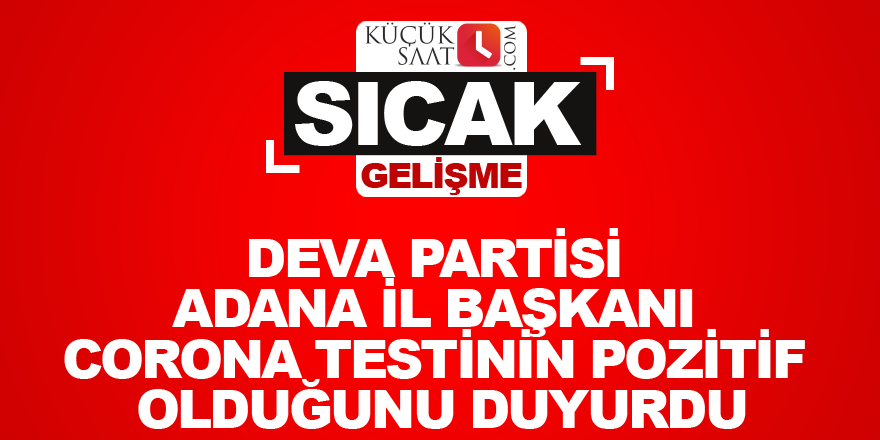 KÜÇÜK SAAT .COM

SICAK
GELİŞME

DEVA PARTİSİ ADANA İL BAŞKANI CORONA TESTİNİN POZİTİF OLDUĞUNU DUYURDU